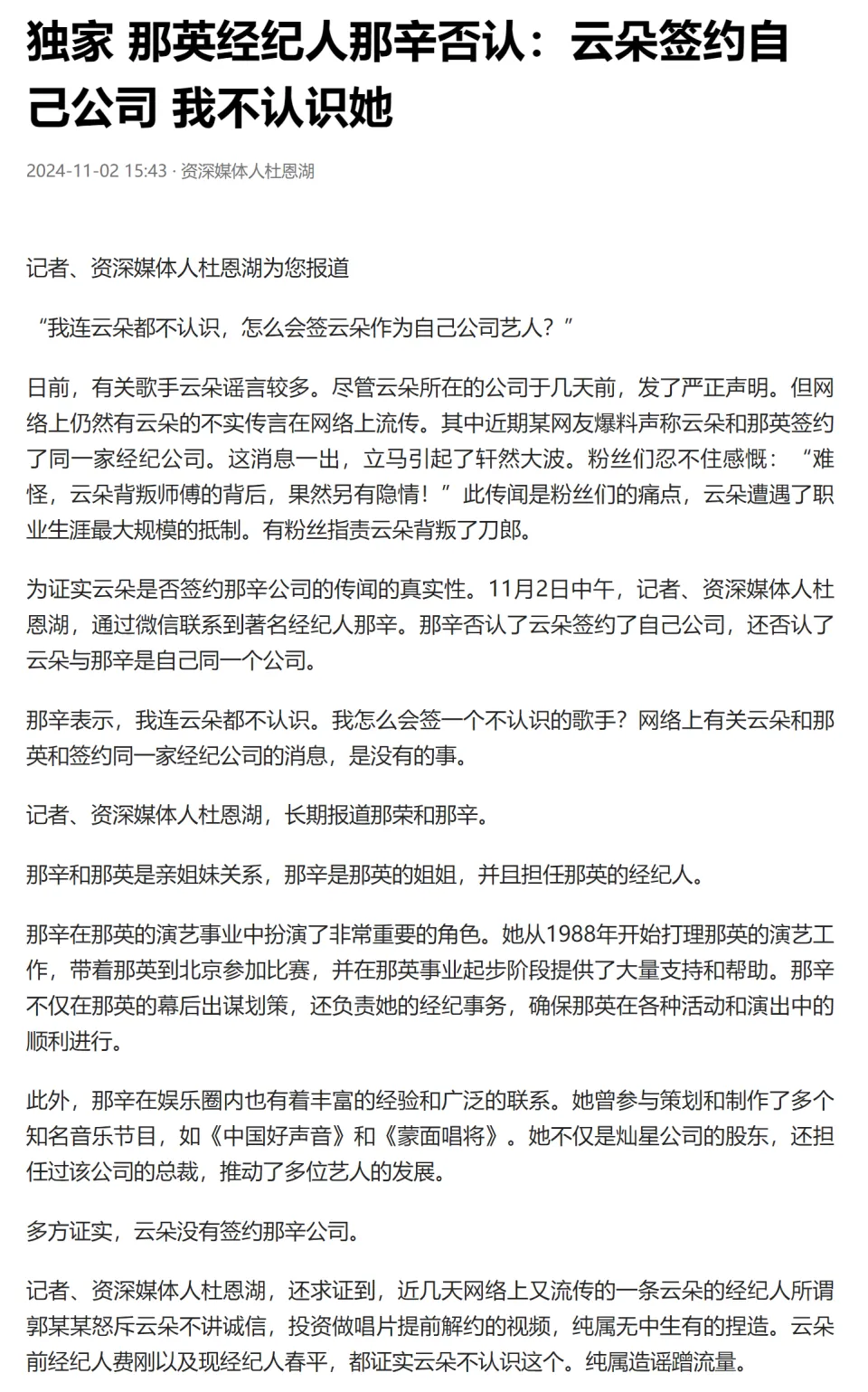 独家 那英经纪人那辛否认：云朵签约自己公司 我不认识她

2024-11-02 15:43 · 资深媒体人杜恩湖

记者、资深媒体人杜恩湖为您报道

“我连云朵都不认识，怎么会签云朵作为自己公司艺人？”

日前，有关歌手云朵谣言较多。尽管云朵所在的公司于几天前，发了严正声明。但网络上仍然有云朵的不实传言在网络上流传。其中近期某网友爆料声称云朵和那英签约了同一家经纪公司。这消息一出，立马引起了轩然大波。粉丝们忍不住感慨：“难怪，云朵背叛师傅的背后，果然另有隐情！”此传闻是粉丝们的痛点，云朵遭遇了职业生涯最大规模的抵制。有粉丝指责云朵背叛了刀郎。

为证实云朵是否签约那辛公司的传闻的真实性。11月2日中午，记者、资深媒体人杜恩湖，通过微信联系到著名经纪人那辛。那辛否认了云朵签约了自己公司，还否认了云朵与那辛是自己同一个公司。

那辛表示，我连云朵都不认识。我怎么会签一个不认识的歌手？网络上有关云朵和那英和签约同一家经纪公司的消息，是没有的事。

记者、资深媒体人杜恩湖，长期报道那荣和那辛。

那辛和那英是亲姐妹关系，那辛是那英的姐姐，并且担任那英的经纪人。

那辛在那英的演艺事业中扮演了非常重要的角色。她从1988年开始打理那英的演艺工作，带着那英到北京参加比赛，并在那英事业起步阶段提供了大量支持和帮助。那辛不仅在那英的幕后出谋划策，还负责她的经纪事务，确保那英在各种活动和演出中的顺利进行。

此外，那辛在娱乐圈内也有着丰富的经验和广泛的联系。她曾参与策划和制作了多个知名音乐节目，如《中国好声音》和《蒙面唱将》。她不仅是灿星公司的股东，还担任过该公司的总裁，推动了多位艺人的发展。

多方证实，云朵没有签约那辛公司。

记者、资深媒体人杜恩湖，还求证到，近几天网络上又流传的一条云朵的经纪人所谓郭某某怒斥云朵不讲诚信，投资做唱片提前解约的视频，纯属无中生有的捏造。云朵前经纪人费刚以及现经纪人春平，都证实云朵不认识这个。纯属造谣蹭流量。